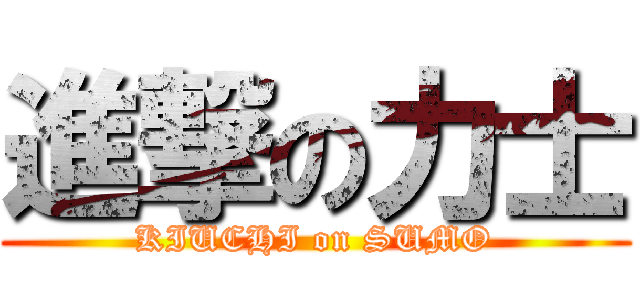 進撃の力士
KIUCHI on SUMO